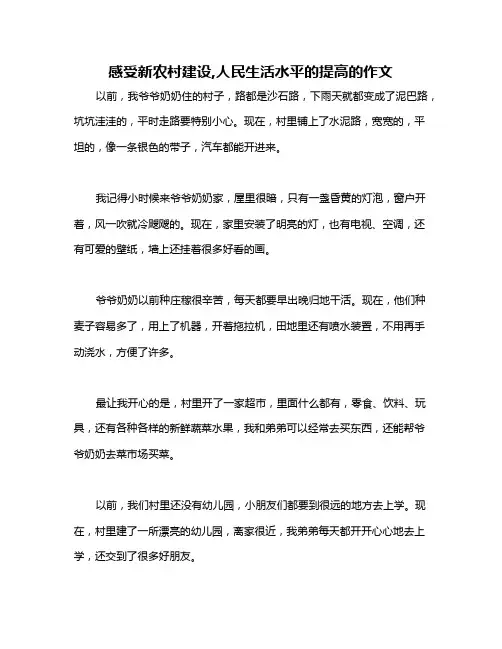 感受新农村建设,人民生活水平的提高的作文

以前，我爷爷奶奶住的村子，路都是沙石路，下雨天就都变成了泥巴路，坑坑洼洼的，平时走路要特别小心。现在，村里铺上了水泥路，宽宽的，平坦的，像一条银色的带子，汽车都能开进来。

我记得小时候来爷爷奶奶家，屋里很暗，只有一盏昏黄的灯泡，窗户开着，风一吹就冷飕飕的。现在，家里安装了明亮的灯，也有电视、空调，还有可爱的壁纸，墙上还挂着很多好看的画。

爷爷奶奶以前种庄稼很辛苦，每天都要早出晚归地干活。现在，他们种麦子容易多了，用上了机器，开着拖拉机，田地里还有喷水装置，不用再手动浇水，方便了许多。

最让我开心的是，村里开了一家超市，里面什么都有，零食、饮料、玩具，还有各种各样的新鲜蔬菜水果，我和弟弟可以经常去买东西，还能帮爷爷奶奶去菜市场买菜。

以前，我们村里还没有幼儿园，小朋友们都要到很远的地方去上学。现在，村里建了一所漂亮的幼儿园，离家很近，我弟弟每天都开开心心地去上学，还交到了很多好朋友。